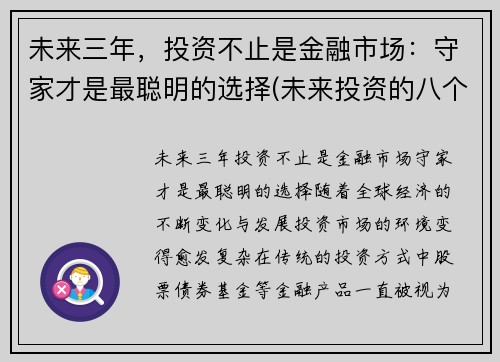 未来三年，投资不止是金融市场：守家才是最聪明的选择(未来投资的八个

未来三年投资不止是金融市场守家才是最聪明的选择随着全球经济的不断变化与发展投资市场的环境变得愈发复杂在传统的投资方式中股票债券基金等金融产品一直被视为